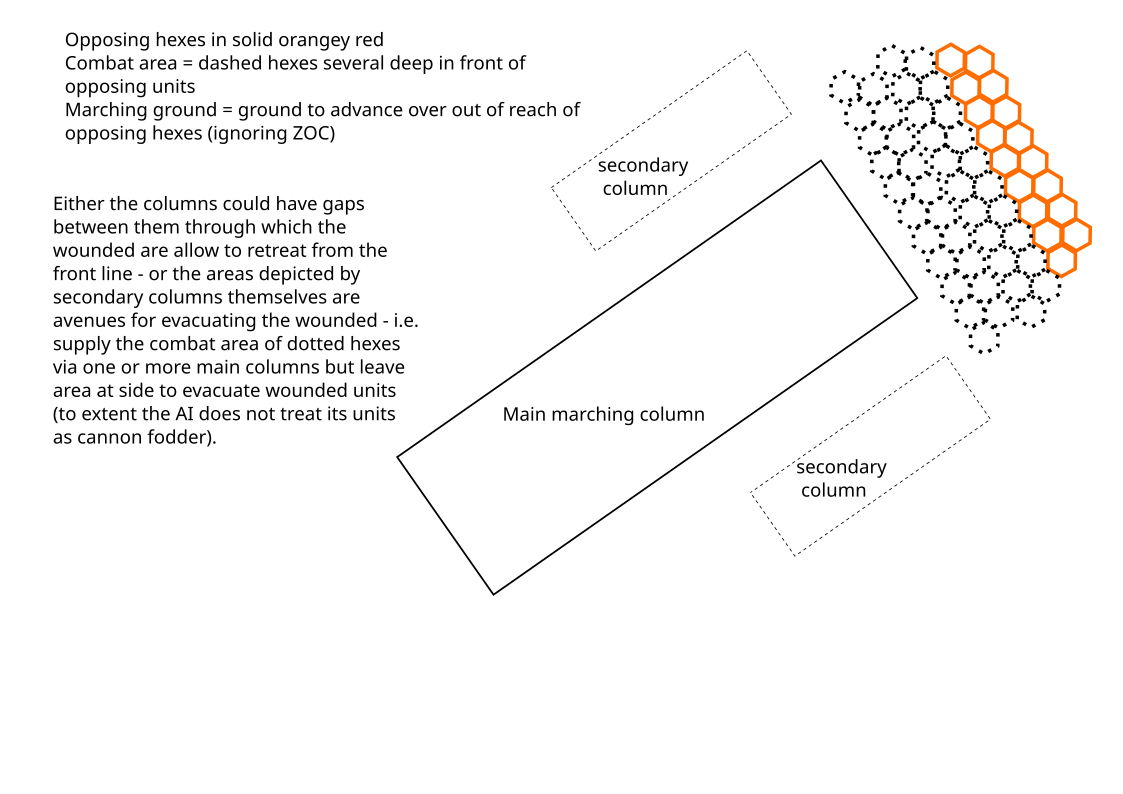 Opposing hexes in solid orangey red
Combat area = dashed hexes several deep in front of opposing units
Marching ground = ground to advance over out of reach of opposing hexes (ignoring ZOC)

Either the columns could have gaps between them through which the wounded are allow to retreat from the front line - or the areas depicted by secondary columns themselves are avenues for evacuating the wounded - i.e. supply the combat area of dotted hexes via one or more main columns but leave area at side to evacuate wounded units (to extent the AI does not treat its units as cannon fodder).

secondary column

Main marching column

secondary column